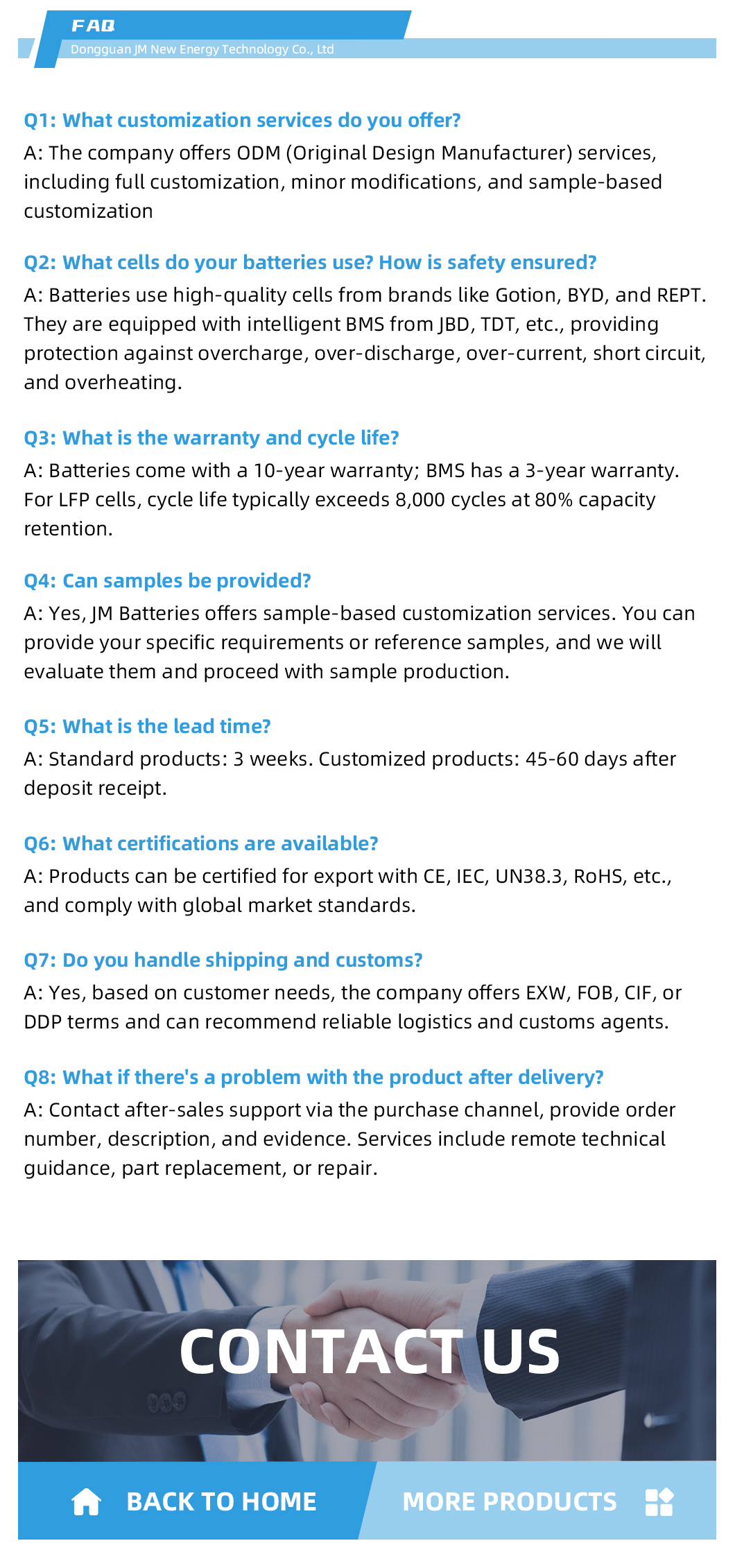 FAQ
Dongguan JM New Energy Technology Co., Ltd

Q1: What customization services do you offer?
A: The company offers ODM (Original Design Manufacturer) services, including full customization, minor modifications, and sample-based customization

Q2: What cells do your batteries use? How is safety ensured?
A: Batteries use high-quality cells from brands like Gotion, BYD, and REPT. They are equipped with intelligent BMS from JBD, TDT, etc., providing protection against overcharge, over-discharge, over-current, short circuit, and overheating.

Q3: What is the warranty and cycle life?
A: Batteries come with a 10-year warranty; BMS has a 3-year warranty. For LFP cells, cycle life typically exceeds 8,000 cycles at 80% capacity retention.

Q4: Can samples be provided?
A: Yes, JM Batteries offers sample-based customization services. You can provide your specific requirements or reference samples, and we will evaluate them and proceed with sample production.

Q5: What is the lead time?
A: Standard products: 3 weeks. Customized products: 45-60 days after deposit receipt.

Q6: What certifications are available?
A: Products can be certified for export with CE, IEC, UN38.3, RoHS, etc., and comply with global market standards.

Q7: Do you handle shipping and customs?
A: Yes, based on customer needs, the company offers EXW, FOB, CIF, or DDP terms and can recommend reliable logistics and customs agents.

Q8: What if there's a problem with the product after delivery?
A: Contact after-sales support via the purchase channel, provide order number, description, and evidence. Services include remote technical guidance, part replacement, or repair.

CONTACT US

BACK TO HOME
MORE PRODUCTS